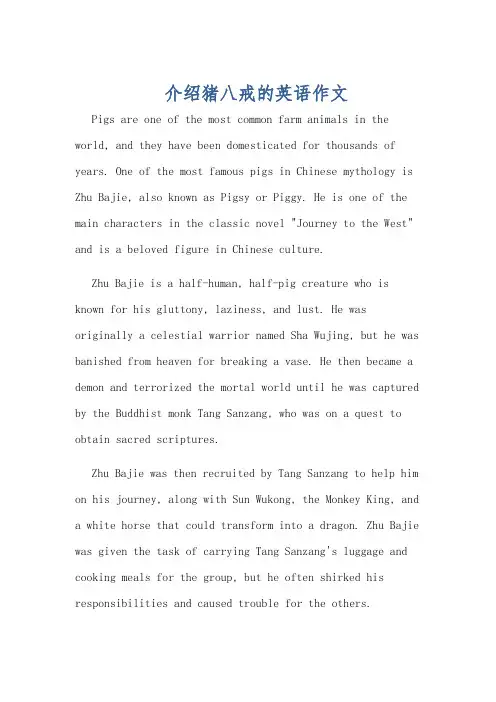 介绍猪八戒的英语作文

Pigs are one of the most common farm animals in the world, and they have been domesticated for thousands of years. One of the most famous pigs in Chinese mythology is Zhu Bajie, also known as Pigsy or Piggy. He is one of the main characters in the classic novel "Journey to the West" and is a beloved figure in Chinese culture.

Zhu Bajie is a half-human, half-pig creature who is known for his gluttony, laziness, and lust. He was originally a celestial warrior named Sha Wujing, but he was banished from heaven for breaking a vase. He then became a demon and terrorized the mortal world until he was captured by the Buddhist monk Tang Sanzang, who was on a quest to obtain sacred scriptures.

Zhu Bajie was then recruited by Tang Sanzang to help him on his journey, along with Sun Wukong, the Monkey King, and a white horse that could transform into a dragon. Zhu Bajie was given the task of carrying Tang Sanzang's luggage and cooking meals for the group, but he often shirked his responsibilities and caused trouble for the others.